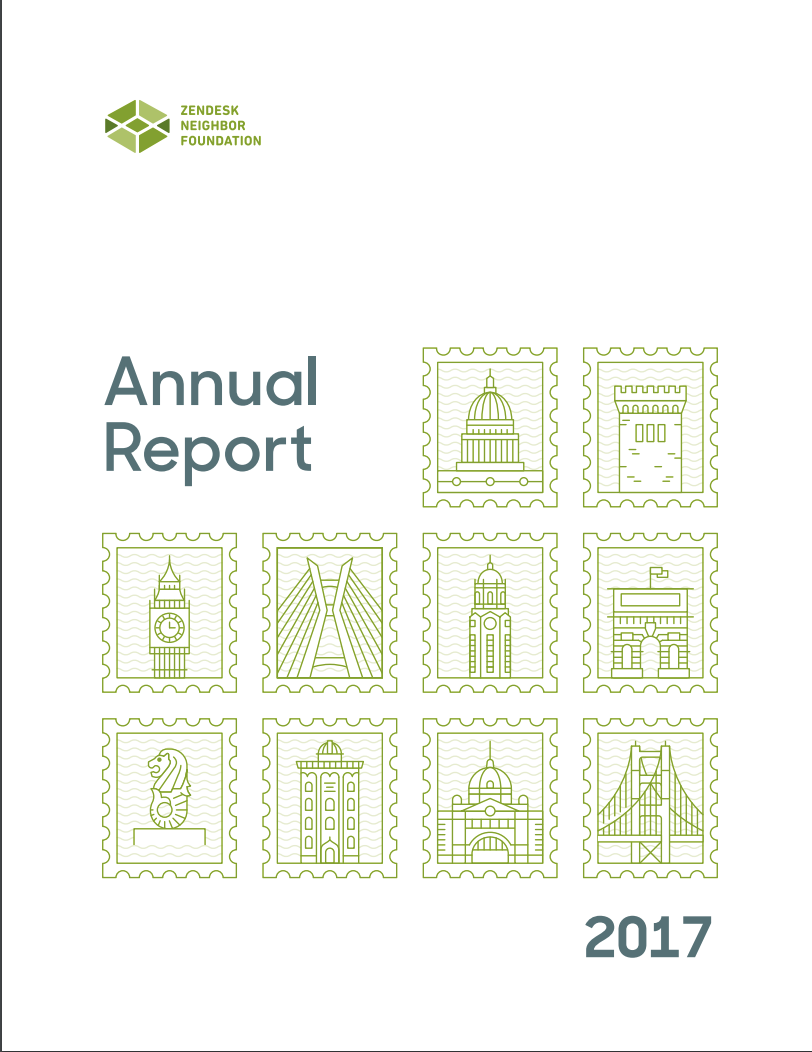 ZENDESK
NEIGHBOR
FOUNDATION

Annual
Report

2017